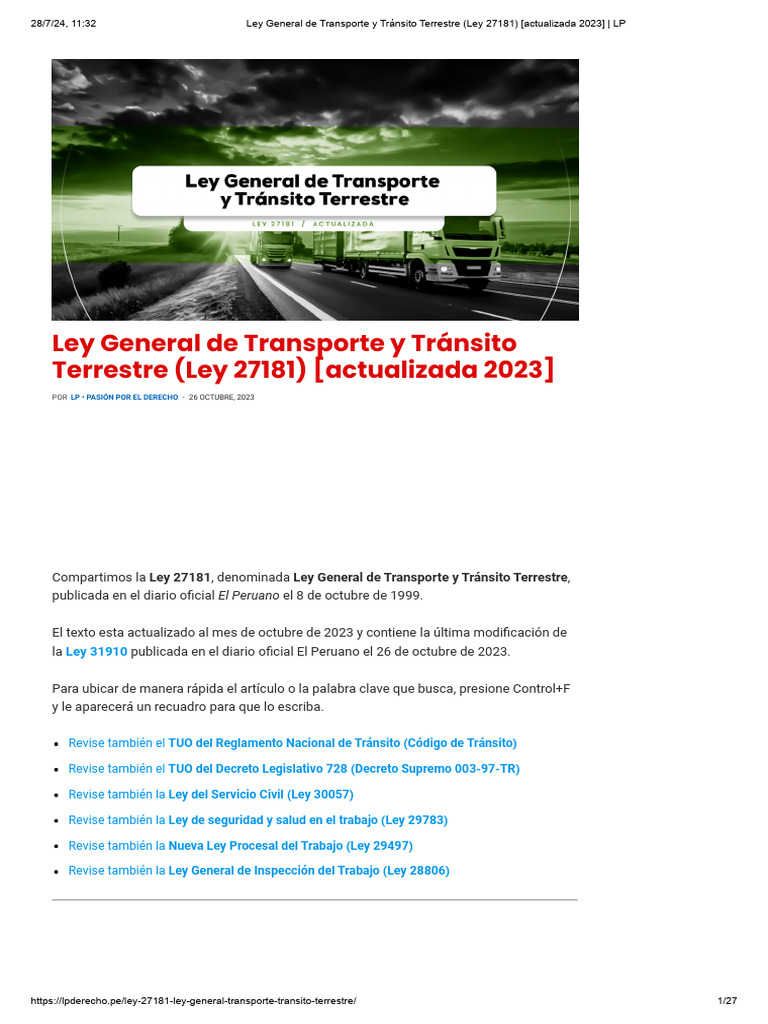 28/7/24, 11:32 Ley General de Transporte y Tránsito Terrestre (Ley 27181) [actualizada 2023] | LP

Ley General de Transporte y Tránsito Terrestre

LEY 27181 / ACTUALIZADA

Ley General de Transporte y Tránsito Terrestre (Ley 27181) [actualizada 2023]

POR LP • PASIÓN POR EL DERECHO - 26 OCTUBRE, 2023

Compartimos la Ley 27181, denominada Ley General de Transporte y Tránsito Terrestre, publicada en el diario oficial El Peruano el 8 de octubre de 1999.

El texto esta actualizado al mes de octubre de 2023 y contiene la última modificación de la Ley 31910 publicada en el diario oficial El Peruano el 26 de octubre de 2023.

Para ubicar de manera rápida el artículo o la palabra clave que busca, presione Control+F y le aparecerá un recuadro para que lo escriba.

• Revise también el TUO del Reglamento Nacional de Tránsito (Código de Tránsito)
• Revise también el TUO del Decreto Legislativo 728 (Decreto Supremo 003-97-TR)
• Revise también la Ley del Servicio Civil (Ley 30057)
• Revise también la Ley de seguridad y salud en el trabajo (Ley 29783)
• Revise también la Nueva Ley Procesal del Trabajo (Ley 29497)
• Revise también la Ley General de Inspección del Trabajo (Ley 28806)

https://lpderecho.pe/ley-27181-ley-general-transporte-transito-terrestre/ 1/27